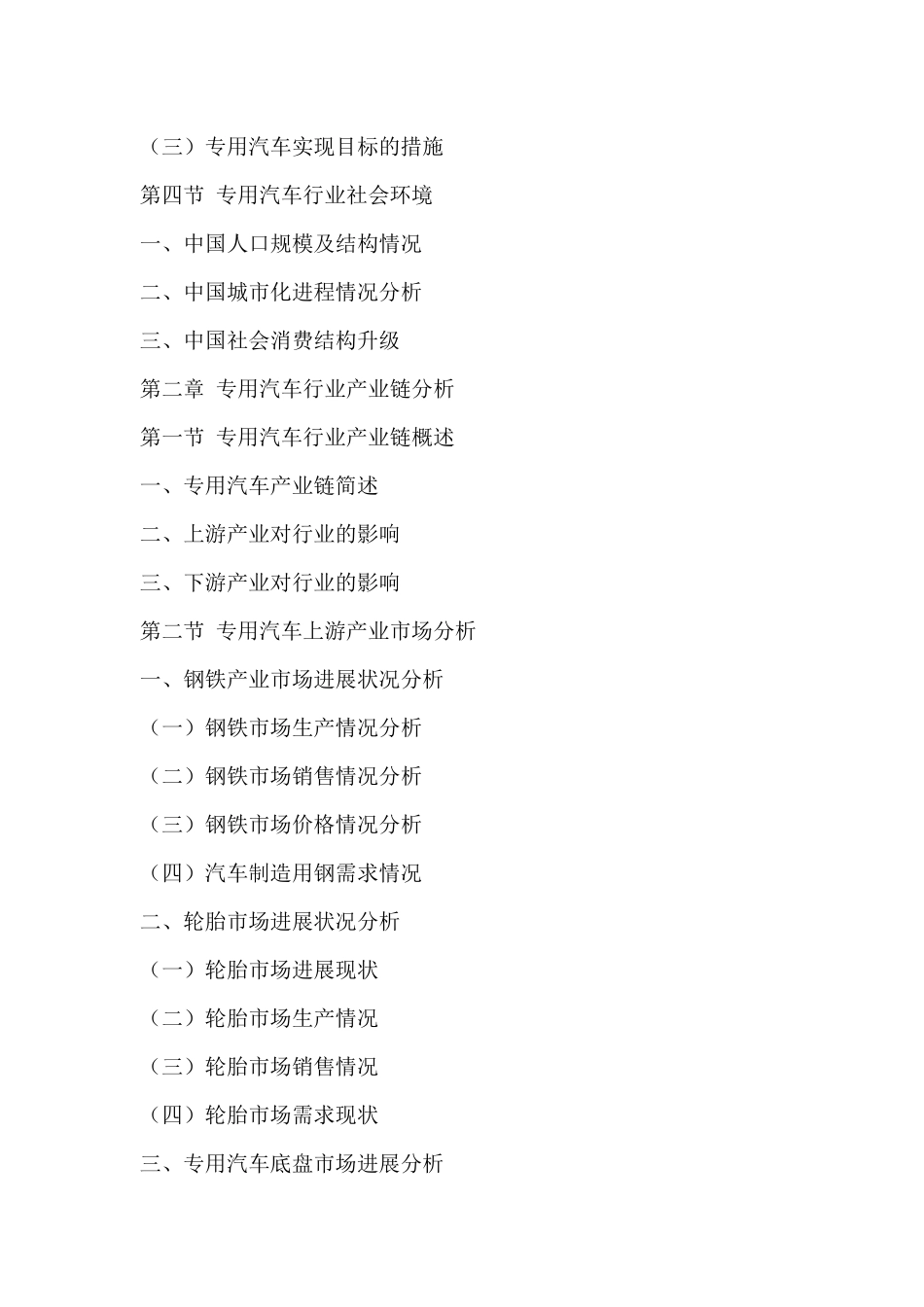 （三）专用汽车实现目标的措施

第四节 专用汽车行业社会环境

一、中国人口规模及结构情况

二、中国城市化进程情况分析

三、中国社会消费结构升级

第二章 专用汽车行业产业链分析

第一节 专用汽车行业产业链概述

一、专用汽车产业链简述

二、上游产业对行业的影响

三、下游产业对行业的影响

第二节 专用汽车上游产业市场分析

一、钢铁产业市场进展状况分析

（一）钢铁市场生产情况分析

（二）钢铁市场销售情况分析

（三）钢铁市场价格情况分析

（四）汽车制造用钢需求情况

二、轮胎市场进展状况分析

（一）轮胎市场进展现状

（二）轮胎市场生产情况

（三）轮胎市场销售情况

（四）轮胎市场需求现状

三、专用汽车底盘市场进展分析